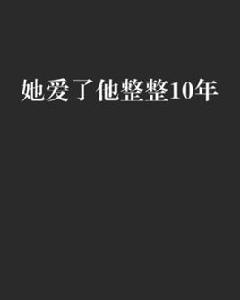 她爱了他整整10年